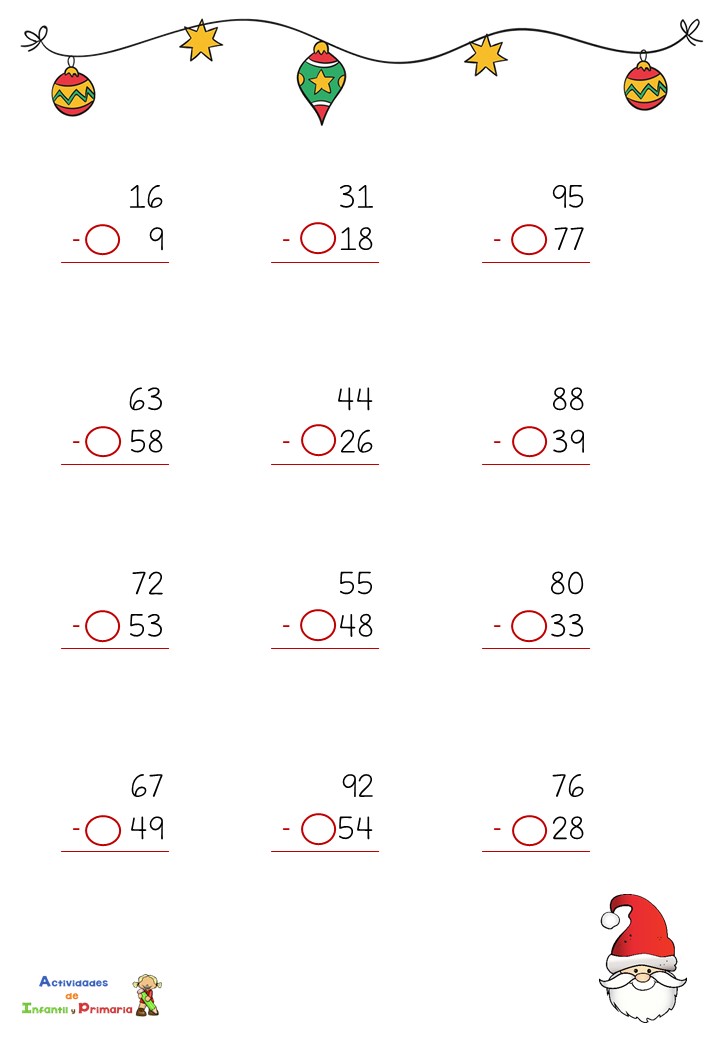 16
- 9

31
- 18

95
- 77

63
- 58

44
- 26

88
- 39

72
- 53

55
- 48

80
- 33

67
- 49

92
- 54

76
- 28

Actividades de Infantil y Primaria